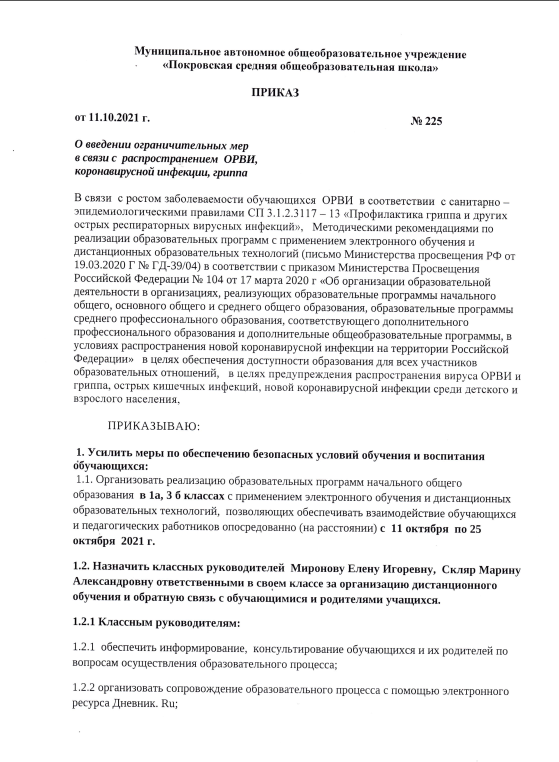 Муниципальное автономное общеобразовательное учреждение
«Покровская средняя общеобразовательная школа»

ПРИКАЗ

от 11.10.2021 г. № 225

О введении ограничительных мер в связи с распространением ОРВИ, коронавирусной инфекции, гриппа

В связи с ростом заболеваемости обучающихся ОРВИ в соответствии с санитарно – эпидемиологическими правилами СП 3.1.2.3117 – 13 «Профилактика гриппа и других острых респираторных вирусных инфекций», Методическими рекомендациями по реализации образовательных программ с применением электронного обучения и дистанционных образовательных технологий (письмо Министерства просвещения РФ от 19.03.2020 Г № ГД-39/04) в соответствии с приказом Министерства Просвещения Российской Федерации № 104 от 17 марта 2020 г «Об организации образовательной деятельности в организациях, реализующих образовательные программы начального общего, основного общего и среднего общего образования, образовательные программы среднего профессионального образования, соответствующего дополнительного профессионального образования и дополнительные общеобразовательные программы, в условиях распространения новой коронавирусной инфекции на территории Российской Федерации» в целях обеспечения доступности образования для всех участников образовательных отношений, в целях предупреждения распространения вируса ОРВИ и гриппа, острых кишечных инфекций, новой коронавирусной инфекции среди детского и взрослого населения,

ПРИКАЗЫВАЮ:

1. Усилить меры по обеспечению безопасных условий обучения и воспитания обучающихся:
1.1. Организовать реализацию образовательных программ начального общего образования в 1а, 3 б классах с применением электронного обучения и дистанционных образовательных технологий, позволяющих обеспечивать взаимодействие обучающихся и педагогических работников опосредованно (на расстоянии) с 11 октября по 25 октября 2021 г.

1.2. Назначить классных руководителей Миронову Елену Игоревну, Скляр Марину Александровну ответственными в своем классе за организацию дистанционного обучения и обратную связь с обучающимися и родителями учащихся.

1.2.1 Классным руководителям:

1.2.1 обеспечить информирование, консультирование обучающихся и их родителей по вопросам осуществления образовательного процесса;

1.2.2 организовать сопровождение образовательного процесса с помощью электронного ресурса Дневник. Ru;